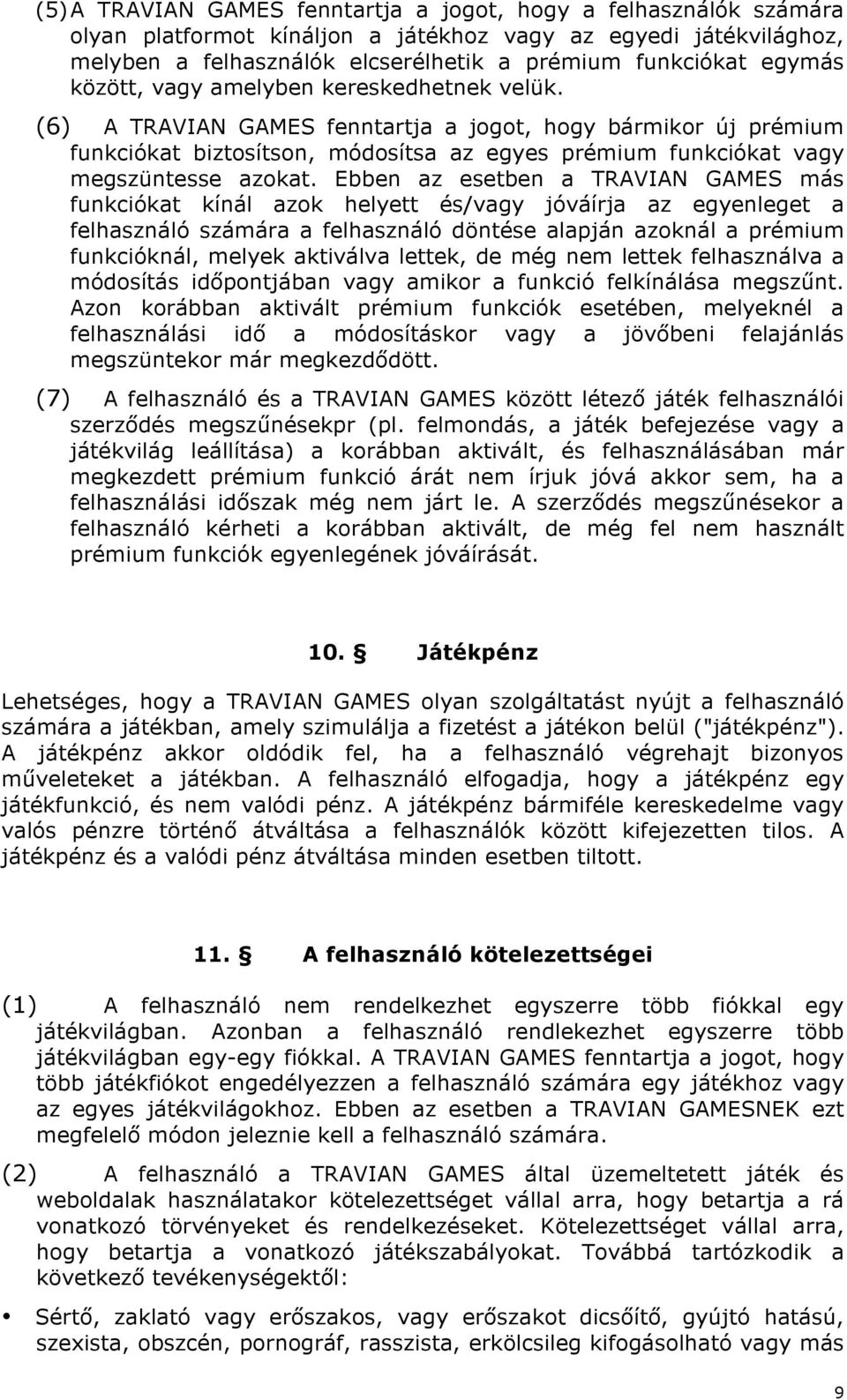 (5) A TRAVIAN GAMES fenntartja a jogot, hogy a felhasználók számára olyan platformot kínáljon a játékhoz vagy az egyedi játékvilághoz, melyben a felhasználók elcserélhetik a prémium funkciókat egymás között, vagy amelyben kereskedhetnek velük.

(6) A TRAVIAN GAMES fenntartja a jogot, hogy bármikor új prémium funkciókat biztosítson, módosítsa az egyes prémium funkciókat vagy megszüntesse azokat. Ebben az esetben a TRAVIAN GAMES más funkciókat kínál azok helyett és/vagy jóváírja az egyenleget a felhasználó számára a felhasználó döntése alapján azoknál a prémium funkcióknál, melyek aktiválva lettek, de még nem lettek felhasználva a módosítás időpontjában vagy amikor a funkció felkínálása megszűnt. Azon korábban aktivált prémium funkciók esetében, melyeknél a felhasználási idő a módosításkor vagy a jövőbeni felajánlás megszüntekor már megkezdődött.

(7) A felhasználó és a TRAVIAN GAMES között létező játék felhasználói szerződés megszűnésekpr (pl. felmondás, a játék befejezése vagy a játékvilág leállítása) a korábban aktivált, és felhasználásában már megkezdett prémium funkció árát nem írjuk jóvá akkor sem, ha a felhasználási időszak még nem járt le. A szerződés megszűnésekor a felhasználó kérheti a korábban aktivált, de még fel nem használt prémium funkciók egyenlegének jóváírását.

10. § Játékpénz

Lehetséges, hogy a TRAVIAN GAMES olyan szolgáltatást nyújt a felhasználó számára a játékban, amely szimulálja a fizetést a játékon belül ("játékpénz"). A játékpénz akkor oldódik fel, ha a felhasználó végrehajt bizonyos műveleteket a játékban. A felhasználó elfogadja, hogy a játékpénz egy játékfunkció, és nem valódi pénz. A játékpénz bármiféle kereskedelme vagy valós pénzre történő átváltása a felhasználók között kifejezetten tilos. A játékpénz és a valódi pénz átváltása minden esetben tiltott.

11. § A felhasználó kötelezettségei

(1) A felhasználó nem rendelkezhet egyszerre több fiókkal egy játékvilágban. Azonban a felhasználó rendlekezhet egyszerre több játékvilágban egy-egy fiókkal. A TRAVIAN GAMES fenntartja a jogot, hogy több játékfiókot engedélyezzen a felhasználó számára egy játékhoz vagy az egyes játékvilágokhoz. Ebben az esetben a TRAVIAN GAMESNEK ezt megfelelő módon jeleznie kell a felhasználó számára.

(2) A felhasználó a TRAVIAN GAMES által üzemeltetett játék és weboldalak használatakor kötelezettséget vállal arra, hogy betartja a rá vonatkozó törvényeket és rendelkezéseket. Kötelezettséget vállal arra, hogy betartja a vonatkozó játékszabályokat. Továbbá tartózkodik a következő tevékenységektől:

• Sértő, zaklató vagy erőszakos, vagy erőszakot dicsőítő, gyújtó hatású, szexista, obszcén, pornográf, rasszista, erkölcsileg kifogásolható vagy más

9